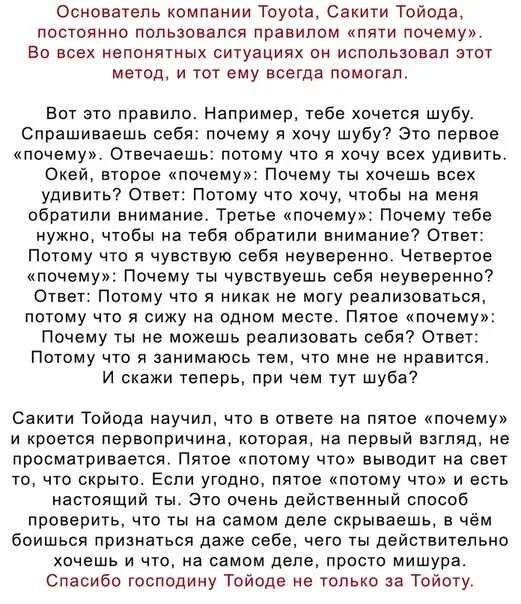 Основатель компании Toyota, Сакити Тойода, постоянно пользовался правилом «пяти почему». Во всех непонятных ситуациях он использовал этот метод, и тот ему всегда помогал.

Вот это правило. Например, тебе хочется шубу. Спрашиваешь себя: почему я хочу шубу? Это первое «почему». Отвечаешь: потому что я хочу всех удивить. Окей, второе «почему»: Почему ты хочешь всех удивить? Ответ: Потому что хочу, чтобы на меня обратили внимание. Третье «почему»: Почему тебе нужно, чтобы на тебя обратили внимание? Ответ: Потому что я чувствую себя неуверенно. Четвертое «почему»: Почему ты чувствуешь себя неуверенно? Ответ: Потому что я никак не могу реализоваться, потому что я сижу на одном месте. Пятое «почему»: Почему ты не можешь реализовать себя? Ответ: Потому что я занимаюсь тем, что мне не нравится. И скажи теперь, при чем тут шуба?

Сакити Тойода научил, что в ответе на пятое «почему» и кроется первопричина, которая, на первый взгляд, не просматривается. Пятое «потому что» выводит на свет то, что скрыто. Если угодно, пятое «потому что» и есть настоящий ты. Это очень действенный способ проверить, что ты на самом деле скрываешь, в чём боишься признаться даже себе, чего ты действительно хочешь и что, на самом деле, просто мишура.
Спасибо господину Тойоде не только за Тойоту.